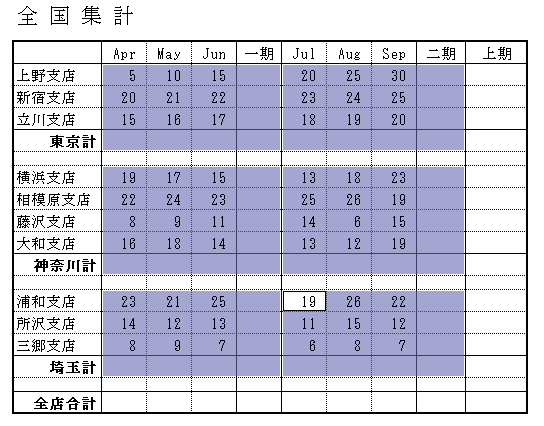 全国集計

| | Apr | May | Jun | 一期 | Jul | Aug | Sep | 二期 | 上期 |
|---|---|---|---|---|---|---|---|---|---|
| 上野支店 | 5 | 10 | 15 | | 20 | 25 | 30 | | |
| 新宿支店 | 20 | 21 | 22 | | 23 | 24 | 25 | | |
| 立川支店 | 15 | 16 | 17 | | 18 | 19 | 20 | | |
| 東京計 | | | | | | | | | |
| | | | | | | | | | |
| 横浜支店 | 19 | 17 | 15 | | 13 | 18 | 23 | | |
| 相模原支店 | 22 | 24 | 23 | | 25 | 26 | 19 | | |
| 藤沢支店 | 8 | 9 | 11 | | 14 | 6 | 15 | | |
| 大和支店 | 16 | 18 | 14 | | 13 | 12 | 19 | | |
| 神奈川計 | | | | | | | | | |
| | | | | | | | | | |
| 浦和支店 | 23 | 21 | 25 | | 19 | 26 | 22 | | |
| 所沢支店 | 14 | 12 | 13 | | 11 | 15 | 12 | | |
| 三郷支店 | 8 | 9 | 7 | | 6 | 8 | 7 | | |
| 埼玉計 | | | | | | | | | |
| | | | | | | | | | |
| 全店合計 | | | | | | | | | |